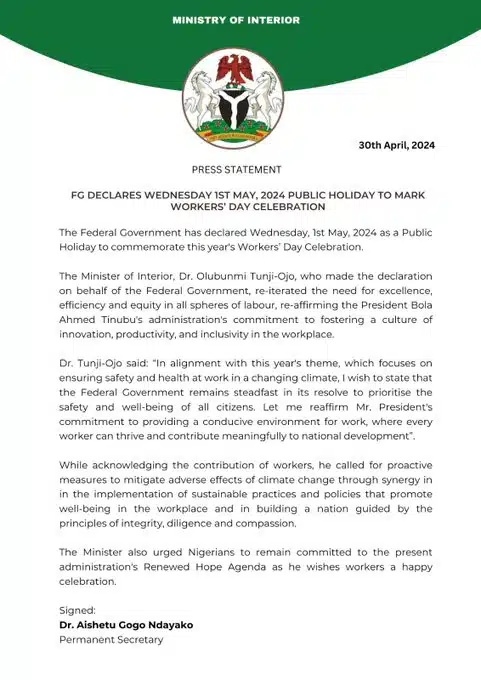 MINISTRY OF INTERIOR

30th April, 2024

PRESS STATEMENT

FG DECLARES WEDNESDAY 1ST MAY, 2024 PUBLIC HOLIDAY TO MARK WORKERS' DAY CELEBRATION

The Federal Government has declared Wednesday, 1st May, 2024 as a Public Holiday to commemorate this year's Workers' Day Celebration.

The Minister of Interior, Dr. Olubunmi Tunji-Ojo, who made the declaration on behalf of the Federal Government, re-iterated the need for excellence, efficiency and equity in all spheres of labour, re-affirming the President Bola Ahmed Tinubu's administration's commitment to fostering a culture of innovation, productivity, and inclusivity in the workplace.

Dr. Tunji-Ojo said: "In alignment with this year's theme, which focuses on ensuring safety and health at work in a changing climate, I wish to state that the Federal Government remains steadfast in its resolve to prioritise the safety and well-being of all citizens. Let me reaffirm Mr. President's commitment to providing a conducive environment for work, where every worker can thrive and contribute meaningfully to national development".

While acknowledging the contribution of workers, he called for proactive measures to mitigate adverse effects of climate change through synergy in in the implementation of sustainable practices and policies that promote well-being in the workplace and in building a nation guided by the principles of integrity, diligence and compassion.

The Minister also urged Nigerians to remain committed to the present administration's Renewed Hope Agenda as he wishes workers a happy celebration.

Signed:
Dr. Aishetu Gogo Ndayako
Permanent Secretary